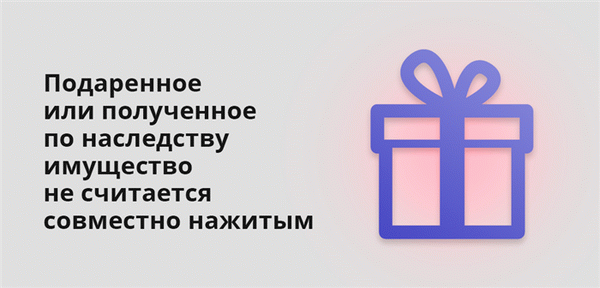 Подаренное или полученное по наследству имущество не считается совместно нажитым